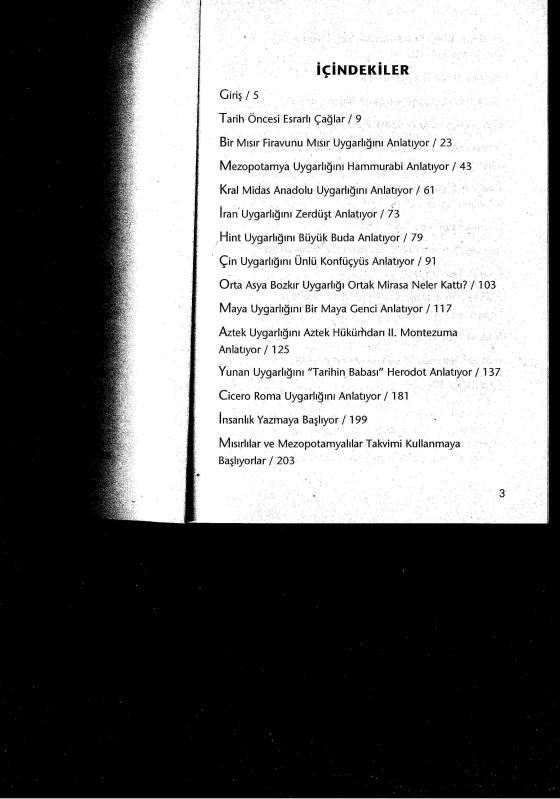 İÇİNDEKİLER

Giriş / 5

Tarih Öncesi Esrarlı Çağlar / 9

Bir Mısır Firavunu Mısır Uygarlığını Anlatıyor / 23

Mezopotamya Uygarlığını Hammurabi Anlatıyor / 43

Kral Midas Anadolu Uygarlığını Anlatıyor / 61

İran Uygarlığını Zerdüşt Anlatıyor / 73

Hint Uygarlığını Büyük Buda Anlatıyor / 79

Çin Uygarlığını Ünlü Konfüçyüs Anlatıyor / 91

Orta Asya Bozkır Uygarlığı Ortak Mirasa Neler Kattı? / 103

Maya Uygarlığını Bir Maya Genci Anlatıyor / 117

Aztek Uygarlığını Aztek Hükümdarı II. Montezuma Anlatıyor / 125

Yunan Uygarlığını "Tarihin Babası" Herodot Anlatıyor / 137

Cicero Roma Uygarlığını Anlatıyor / 181

İnsanlık Yazmaya Başlıyor / 199

Mısırlılar ve Mezopotamyalılar Takvimi Kullanmaya Başlıyorlar / 203

3